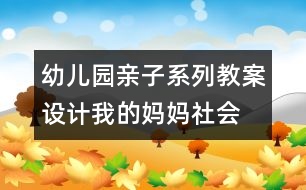 幼儿园亲子系列教案设计我的妈妈社会